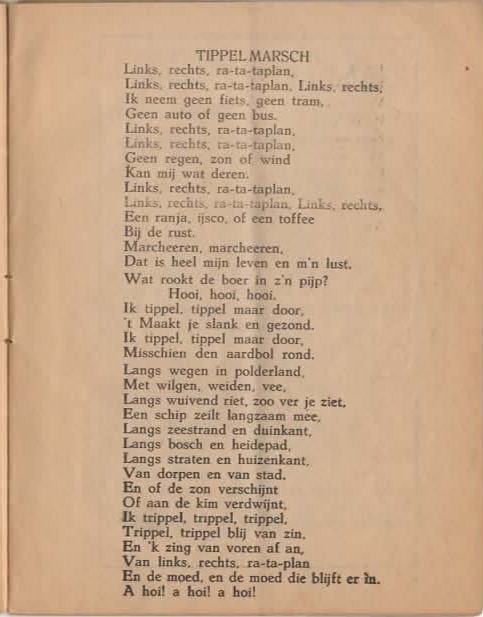 TIPPEL MARSCH

Links, rechts, ra-ta-taplan,
Links, rechts, ra-ta-taplan, Links, rechts,
Ik neem geen fiets, geen tram,
Geen auto of geen bus.
Links, rechts, ra-ta-taplan,
Links, rechts, ra-ta-taplan,
Geen regen, zon of wind
Kan mij wat deren.
Links, rechts, ra-ta-taplan,
Links, rechts, ra-ta-taplan, Links, rechts,
Een ranja, ijsco, of een toffee
Bij de rust.
Marcheeren, marcheeren,
Dat is heel mijn leven en m'n lust.
Wat rookt de boer in z'n pijp?
Hooi, hooi, hooi.
Ik tippel, tippel maar door,
't Maakt je slank en gezond.
Ik tippel, tippel maar door,
Misschien den aardbol rond.
Langs wegen in polderland,
Met wilgen, weiden, vee,
Langs wuivend riet, zoo ver je ziet,
Een schip zeilt langzaam mee,
Langs zeestrand en duinkant,
Langs bosch en heidepad,
Langs straten en huizenkant,
Van dorpen en van stad.
En of de zon verschijnt
Of aan de kim verdwijnt,
Ik trippel, trippel, trippel,
Trippel, trippel blij van zin,
En 'k zing van voren af an,
Van links, rechts, ra-ta-plan
En de moed, en de moed die blijft er in.
A hoi! a hoi! a hoi!